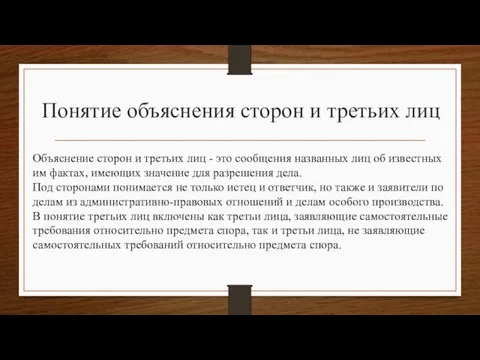 Понятие объяснения сторон и третьих лиц

Объяснение сторон и третьих лиц - это сообщения названных лиц об известных им фактах, имеющих значение для разрешения дела.
Под сторонами понимается не только истец и ответчик, но также и заявители по делам из административно-правовых отношений и делам особого производства.
В понятие третьих лиц включены как третьи лица, заявляющие самостоятельные требования относительно предмета спора, так и третьи лица, не заявляющие самостоятельных требований относительно предмета спора.